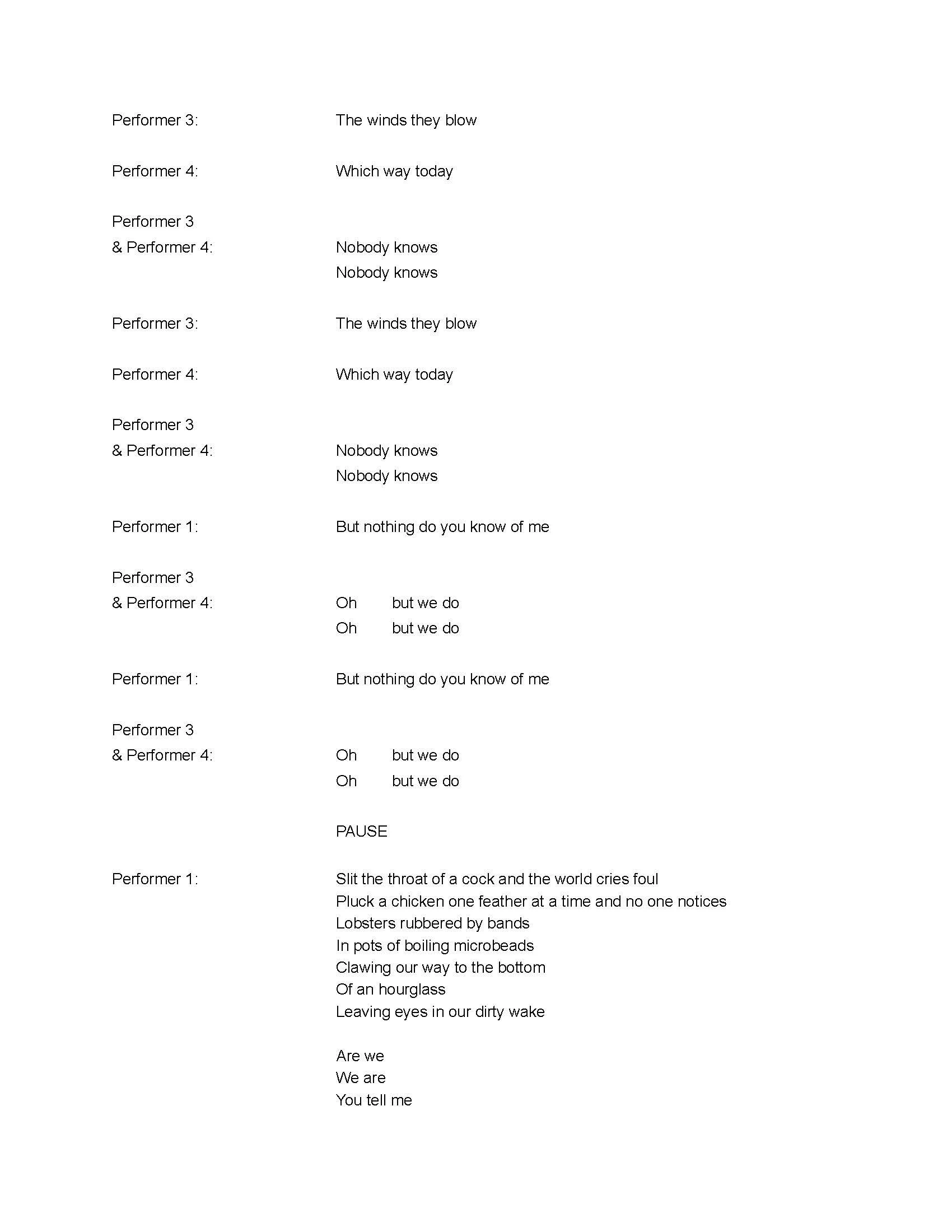 Performer 3: The winds they blow

Performer 4: Which way today

Performer 3
& Performer 4: Nobody knows
Nobody knows

Performer 3: The winds they blow

Performer 4: Which way today

Performer 3
& Performer 4: Nobody knows
Nobody knows

Performer 1: But nothing do you know of me

Performer 3
& Performer 4: Oh but we do
Oh but we do

Performer 1: But nothing do you know of me

Performer 3
& Performer 4: Oh but we do
Oh but we do

PAUSE

Performer 1: Slit the throat of a cock and the world cries foul
Pluck a chicken one feather at a time and no one notices
Lobsters rubbered by bands
In pots of boiling microbeads
Clawing our way to the bottom
Of an hourglass
Leaving eyes in our dirty wake

Are we
We are
You tell me